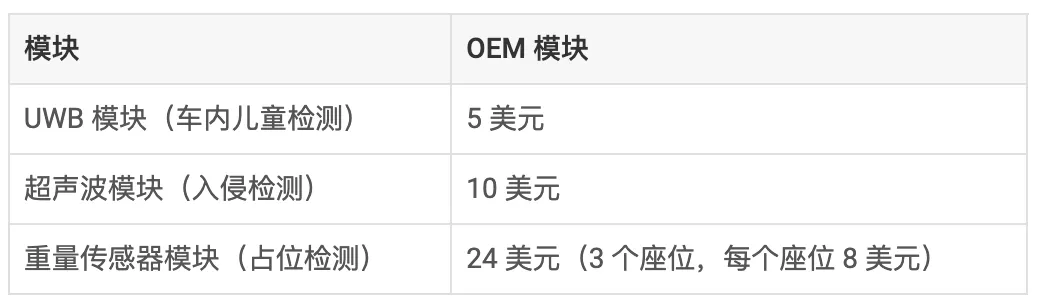 | 模块 | OEM 模块 |
|---|---|
| UWB 模块（车内儿童检测） | 5 美元 |
| 超声波模块（入侵检测） | 10 美元 |
| 重量传感器模块（占位检测） | 24 美元（3 个座位，每个座位 8 美元） |